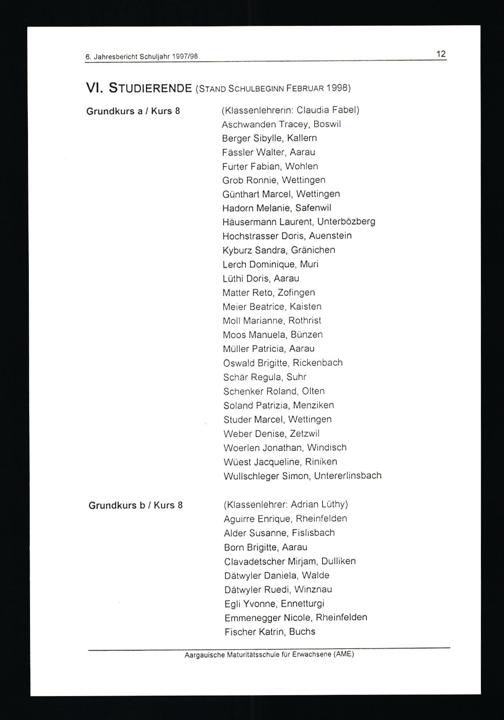 6. Jahresbericht Schuljahr 1997/98. 12

VI. STUDIERENDE (STAND SCHULBEGINN FEBRUAR 1998)

Grundkurs a / Kurs 8

(Klassenlehrerin: Claudia Fabel)
Aschwanden Tracey, Boswil
Berger Sibylle, Kallern
Fässler Walter, Aarau
Furter Fabian, Wohlen
Grob Ronnie, Wettingen
Günthart Marcel, Wettingen
Hadorn Melanie, Safenwil
Häusermann Laurent, Unterbözberg
Hochstrasser Doris, Auenstein
Kyburz Sandra, Gränichen
Lerch Dominique, Muri
Lüthi Doris, Aarau
Matter Reto, Zofingen
Meier Beatrice, Kaisten
Moll Marianne, Rothrist
Moos Manuela, Bünzen
Müller Patricia, Aarau
Oswald Brigitte, Rickenbach
Schär Regula, Suhr
Schenker Roland, Olten
Soland Patrizia, Menziken
Studer Marcel, Wettingen
Weber Denise, Zetzwil
Woerlen Jonathan, Windisch
Wüest Jacqueline, Riniken
Wullschleger Simon, Untererlinsbach

Grundkurs b / Kurs 8

(Klassenlehrer: Adrian Lüthy)
Aguirre Enrique, Rheinfelden
Alder Susanne, Fislisbach
Born Brigitte, Aarau
Clavadetscher Mirjam, Dulliken
Dätwyler Daniela, Walde
Dätwyler Ruedi, Winznau
Egli Yvonne, Ennetturgi
Emmenegger Nicole, Rheinfelden
Fischer Katrin, Buchs

Aargauische Maturitätsschule für Erwachsene (AME)